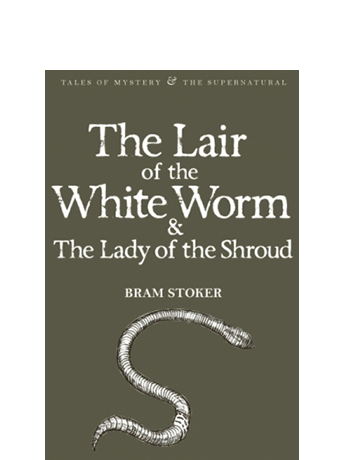 TALES OF MYSTERY & THE SUPERNATURAL

The Lair of the White Worm & The Lady of the Shroud

BRAM STOKER